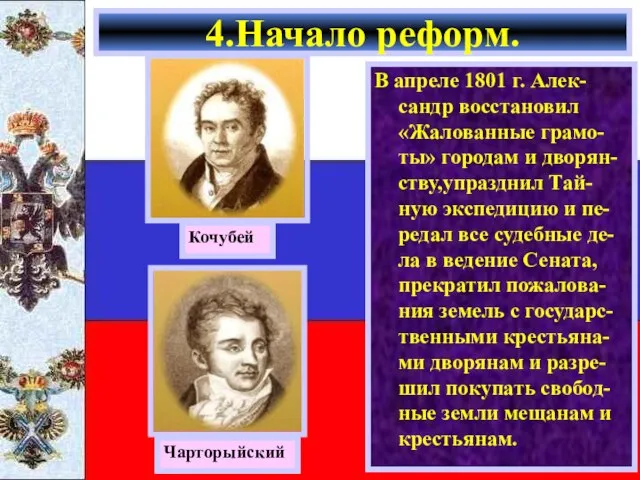 4.Начало реформ.

Кочубей

Чарторыйский

В апреле 1801 г. Александр восстановил «Жалованные грамоты» городам и дворянству,упразднил Тайную экспедицию и передал все судебные дела в ведение Сената, прекратил пожалования земель с государственными крестьянами дворянам и разрешил покупать свободные земли мещанам и крестьянам.